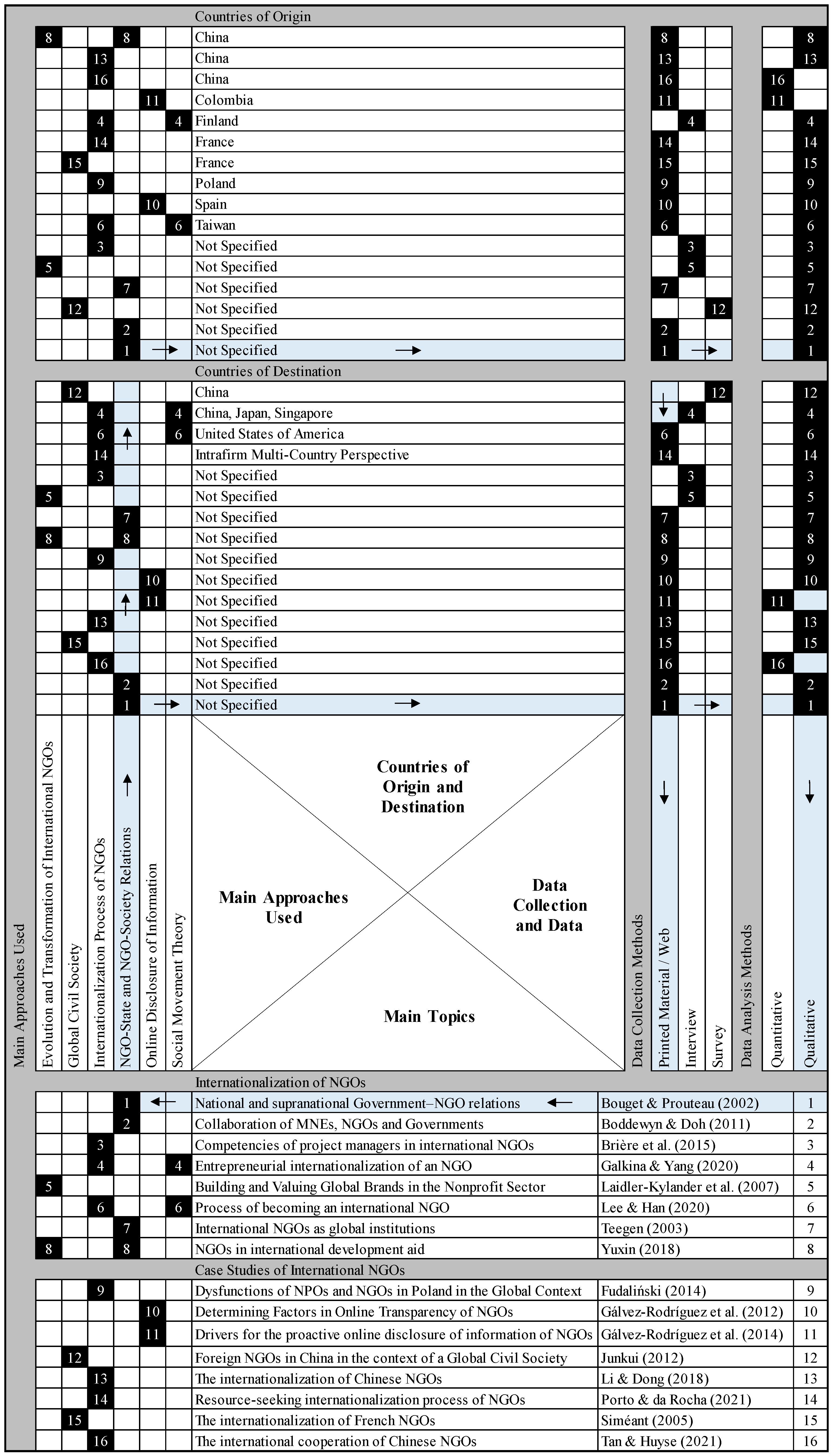 Countries of Origin

| | | | | | | | | | | | |
|---|---|---|---|---|---|---|---|---|---|---|---|
| 8 | | | 8 | | | China | 8 | | | | 8 |
| | | 13 | | | | China | 13 | | | | 13 |
| | | 16 | | | | China | 16 | | | 16 | |
| | | | | 11 | | Colombia | 11 | | | 11 | |
| | | 4 | | | 4 | Finland | | 4 | | | 4 |
| | | 14 | | | | France | 14 | | | | 14 |
| | 15 | | | | | France | 15 | | | | 15 |
| | | 9 | | | | Poland | 9 | | | | 9 |
| | | | | 10 | | Spain | 10 | | | | 10 |
| | | 6 | | | 6 | Taiwan | 6 | | | | 6 |
| | | 3 | | | | Not Specified | | 3 | | | 3 |
| 5 | | | | | | Not Specified | | 5 | | | 5 |
| | | | 7 | | | Not Specified | 7 | | | | 7 |
| | 12 | | | | | Not Specified | | | 12 | | 12 |
| | | | 2 | | | Not Specified | 2 | | | | 2 |
| | | | 1 | | | Not Specified | 1 | | | | 1 |

Countries of Destination

| | | | | | | | | | | | |
|---|---|---|---|---|---|---|---|---|---|---|---|
| | 12 | | | | | China | | | 12 | | 12 |
| | | 4 | | | 4 | China, Japan, Singapore | | 4 | | | 4 |
| | | 6 | | | 6 | United States of America | 6 | | | | 6 |
| | | 14 | | | | Intrafirm Multi-Country Perspective | 14 | | | | 14 |
| | | 3 | | | | Not Specified | | 3 | | | 3 |
| 5 | | | | | | Not Specified | | 5 | | | 5 |
| | | | 7 | | | Not Specified | 7 | | | | 7 |
| 8 | | | 8 | | | Not Specified | 8 | | | | 8 |
| | | 9 | | | | Not Specified | 9 | | | | 9 |
| | | | | 10 | | Not Specified | 10 | | | | 10 |
| | | | | 11 | | Not Specified | 11 | | | 11 | |
| | | 13 | | | | Not Specified | 13 | | | | 13 |
| | 15 | | | | | Not Specified | 15 | | | | 15 |
| | | 16 | | | | Not Specified | 16 | | | 16 | |
| | | | 2 | | | Not Specified | 2 | | | | 2 |
| | | | 1 | | | Not Specified | 1 | | | | 1 |

Main Approaches Used
Evolution and Transformation of International NGOs
Global Civil Society
Internationalization Process of NGOs
NGO-State and NGO-Society Relations
Online Disclosure of Information
Social Movement Theory

Countries of Origin and Destination
Main Approaches Used
Data Collection and Data
Main Topics

Data Collection Methods
Printed Material / Web
Interview
Survey
Data Analysis Methods
Quantitative
Qualitative

Internationalization of NGOs

| | | | | | | | | |
|---|---|---|---|---|---|---|---|---|
| | | | 1 | | | National and supranational Government–NGO relations | Bouget & Prouteau (2002) | 1 |
| | | | 2 | | | Collaboration of MNEs, NGOs and Governments | Boddewyn & Doh (2011) | 2 |
| | | 3 | | | | Competencies of project managers in international NGOs | Brière et al. (2015) | 3 |
| | | 4 | | | 4 | Entrepreneurial internationalization of an NGO | Galkina & Yang (2020) | 4 |
| 5 | | | | | | Building and Valuing Global Brands in the Nonprofit Sector | Laidler-Kylander et al. (2007) | 5 |
| | | 6 | | | 6 | Process of becoming an international NGO | Lee & Han (2020) | 6 |
| | | | 7 | | | International NGOs as global institutions | Teegen (2003) | 7 |
| 8 | | | 8 | | | NGOs in international development aid | Yuxin (2018) | 8 |

Case Studies of International NGOs

| | | | | | | | | |
|---|---|---|---|---|---|---|---|---|
| | | 9 | | | | Dysfunctions of NPOs and NGOs in Poland in the Global Context | Fudaliński (2014) | 9 |
| | | | | 10 | | Determining Factors in Online Transparency of NGOs | Gálvez-Rodríguez et al. (2012) | 10 |
| | | | | 11 | | Drivers for the proactive online disclosure of information of NGOs | Gálvez-Rodríguez et al. (2014) | 11 |
| | 12 | | | | | Foreign NGOs in China in the context of a Global Civil Society | Junkui (2012) | 12 |
| | | 13 | | | | The internationalization of Chinese NGOs | Li & Dong (2018) | 13 |
| | | 14 | | | | Resource-seeking internationalization process of NGOs | Porto & da Rocha (2021) | 14 |
| | 15 | | | | | The internationalization of French NGOs | Siméant (2005) | 15 |
| | | 16 | | | | The international cooperation of Chinese NGOs | Tan & Huyse (2021) | 16 |